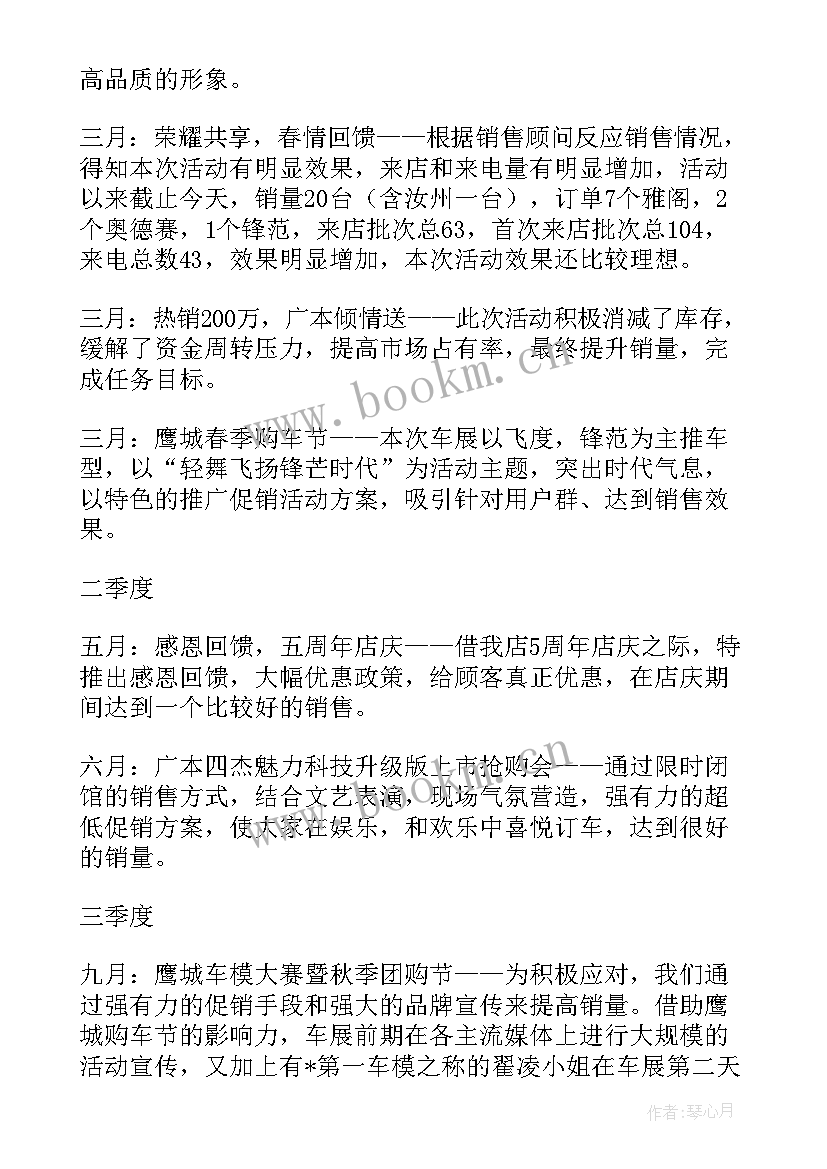 高品质的形象。

三月：荣耀共享，春情回馈——根据销售顾问反应销售情况，得知本次活动有明显效果，来店和来电量有明显增加，活动以来截止今天，销量20台（含汝州一台），订单7个雅阁，2个奥德赛，1个锋范，来店批次总63，首次来店批次总104，来电总数43，效果明显增加，本次活动效果还比较理想。

三月：热销200万，广本倾情送——此次活动积极消减了库存，缓解了资金周转压力，提高市场占有率，最终提升销量，完成任务目标。

www.bookm.cn

三月：鹰城春季购车节——本次车展以飞度，锋范为主推车型，以“轻舞飞扬锋芒时代”为活动主题，突出时代气息，以特色的推广促销活动方案，吸引针对用户群、达到销售效果。

二季度

五月：感恩回馈，五周年店庆——借我店5周年店庆之际，特推出感恩回馈，大幅优惠政策，给顾客真正优惠，在店庆期间达到一个比较好的销售。

六月：广本四杰魅力科技升级版上市抢购会——通过限时闭馆的销售方式，结合文艺表演，现场气氛营造，强有力的超低促销方案，使大家在娱乐，和欢乐中喜悦订车，达到很好的销量。

三季度

九月：鹰城车模大赛暨秋季团购节——为积极应对，我们通过强有力的促销手段和强大的品牌宣传来提高销量。借助鹰城购车节的影响力，车展前期在各主流媒体上进行大规模的活动宣传，又加上有*第一车模之称的翟凌小姐在车展第二天

作者：琴心月